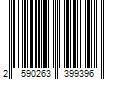 2 590263 399396